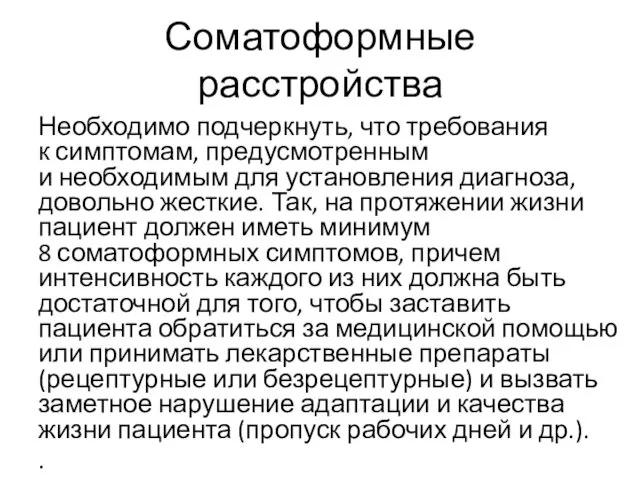 Соматоформные расстройства

Необходимо подчеркнуть, что требования к симптомам, предусмотренным и необходимым для установления диагноза, довольно жесткие. Так, на протяжении жизни пациент должен иметь минимум 8 соматоформных симптомов, причем интенсивность каждого из них должна быть достаточной для того, чтобы заставить пациента обратиться за медицинской помощью или принимать лекарственные препараты (рецептурные или безрецептурные) и вызвать заметное нарушение адаптации и качества жизни пациента (пропуск рабочих дней и др.).

.